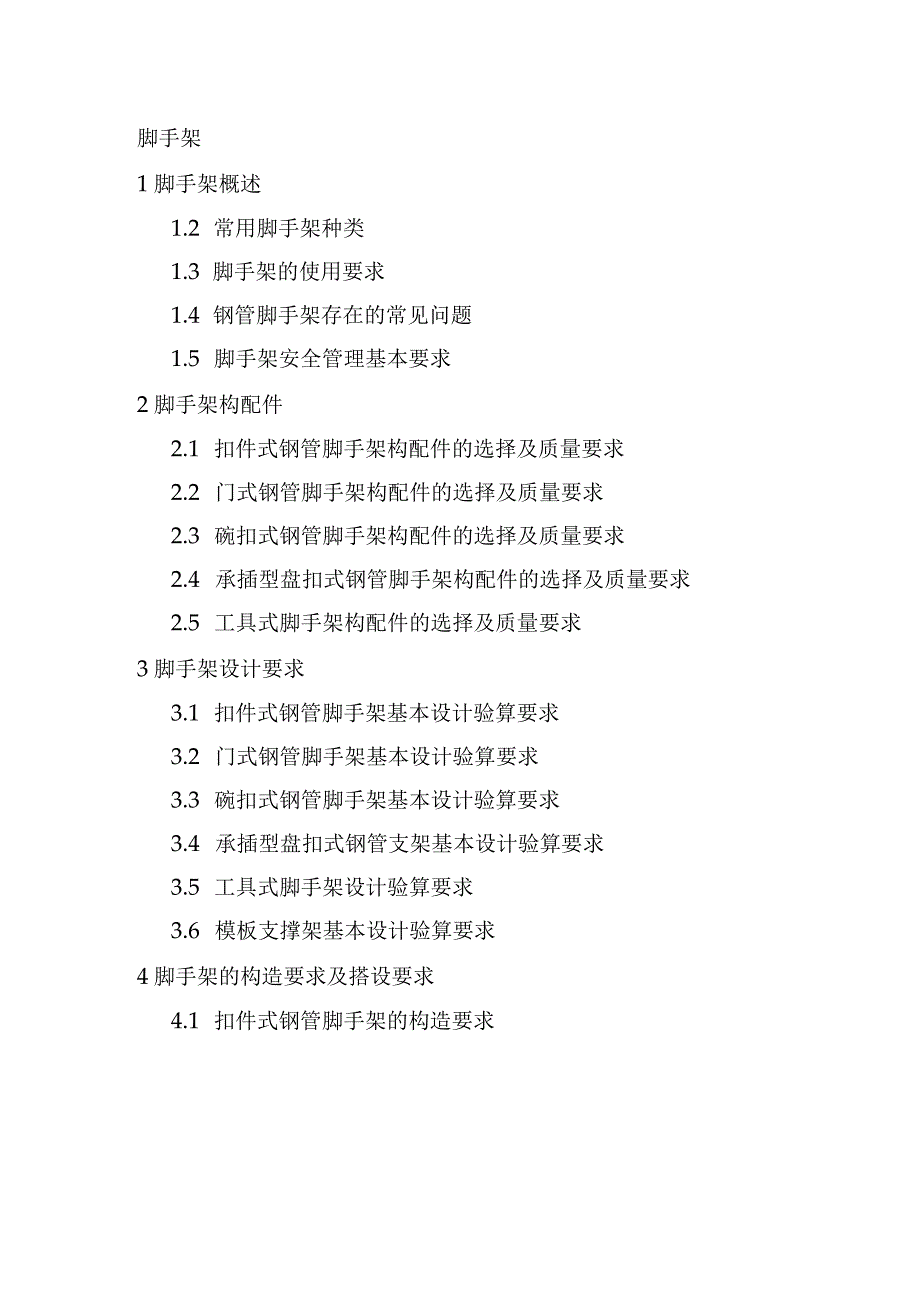 脚手架

1 脚手架概述

1.2 常用脚手架种类

1.3 脚手架的使用要求

1.4 钢管脚手架存在的常见问题

1.5 脚手架安全管理基本要求

2 脚手架构配件

2.1 扣件式钢管脚手架构配件的选择及质量要求

2.2 门式钢管脚手架构配件的选择及质量要求

2.3 碗扣式钢管脚手架构配件的选择及质量要求

2.4 承插型盘扣式钢管脚手架构配件的选择及质量要求

2.5 工具式脚手架构配件的选择及质量要求

3 脚手架设计要求

3.1 扣件式钢管脚手架基本设计验算要求

3.2 门式钢管脚手架基本设计验算要求

3.3 碗扣式钢管脚手架基本设计验算要求

3.4 承插型盘扣式钢管支架基本设计验算要求

3.5 工具式脚手架设计验算要求

3.6 模板支撑架基本设计验算要求

4 脚手架的构造要求及搭设要求

4.1 扣件式钢管脚手架的构造要求